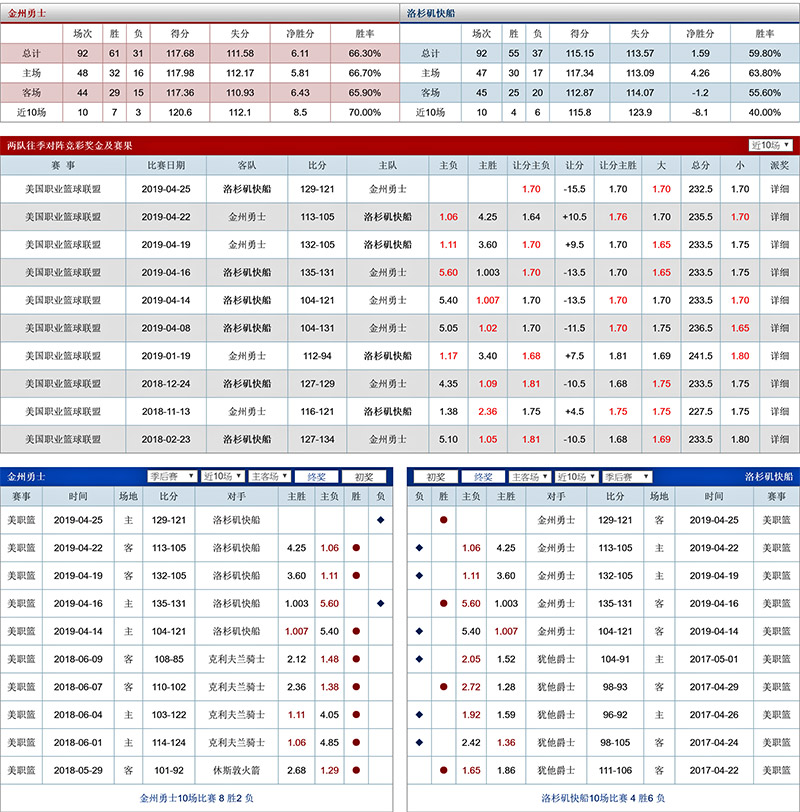 金州勇士

| | 场次 | 胜 | 负 | 得分 | 失分 | 净胜分 | 胜率 |
|---|---|---|---|---|---|---|---|
| 总计 | 92 | 61 | 31 | 117.68 | 111.58 | 6.11 | 66.30% |
| 主场 | 48 | 32 | 16 | 117.98 | 112.17 | 5.81 | 66.70% |
| 客场 | 44 | 29 | 15 | 117.36 | 110.93 | 6.43 | 65.90% |
| 近10场 | 10 | 7 | 3 | 120.6 | 112.1 | 8.5 | 70.00% |

洛杉矶快船

| | 场次 | 胜 | 负 | 得分 | 失分 | 净胜分 | 胜率 |
|---|---|---|---|---|---|---|---|
| 总计 | 92 | 55 | 37 | 115.15 | 113.57 | 1.59 | 59.80% |
| 主场 | 47 | 30 | 17 | 117.34 | 113.09 | 4.26 | 63.80% |
| 客场 | 45 | 25 | 20 | 112.87 | 114.07 | -1.2 | 55.60% |
| 近10场 | 10 | 4 | 6 | 115.8 | 123.9 | -8.1 | 40.00% |

两队往季对阵竞彩奖金及赛果 近10场

| 赛事 | 比赛日期 | 客队 | 比分 | 主队 | 主负 | 主胜 | 让分主负 | 让分 | 让分主胜 | 大 | 总分 | 小 | 派奖 |
|---|---|---|---|---|---|---|---|---|---|---|---|---|---|
| 美国职业篮球联盟 | 2019-04-25 | 洛杉矶快船 | 129-121 | 金州勇士 | | | 1.70 | -15.5 | 1.70 | 1.70 | 232.5 | 1.70 | 详细 |
| 美国职业篮球联盟 | 2019-04-22 | 金州勇士 | 113-105 | 洛杉矶快船 | 1.06 | 4.25 | 1.64 | +10.5 | 1.76 | 1.70 | 235.5 | 1.70 | 详细 |
| 美国职业篮球联盟 | 2019-04-19 | 金州勇士 | 132-105 | 洛杉矶快船 | 1.11 | 3.60 | 1.70 | +9.5 | 1.70 | 1.65 | 233.5 | 1.75 | 详细 |
| 美国职业篮球联盟 | 2019-04-16 | 洛杉矶快船 | 135-131 | 金州勇士 | 5.60 | 1.003 | 1.70 | -13.5 | 1.70 | 1.65 | 233.5 | 1.75 | 详细 |
| 美国职业篮球联盟 | 2019-04-14 | 洛杉矶快船 | 104-121 | 金州勇士 | 5.40 | 1.007 | 1.70 | -13.5 | 1.70 | 1.70 | 233.5 | 1.70 | 详细 |
| 美国职业篮球联盟 | 2019-04-08 | 洛杉矶快船 | 104-131 | 金州勇士 | 5.05 | 1.02 | 1.70 | -11.5 | 1.70 | 1.75 | 236.5 | 1.65 | 详细 |
| 美国职业篮球联盟 | 2019-01-19 | 金州勇士 | 112-94 | 洛杉矶快船 | 1.17 | 3.40 | 1.68 | +7.5 | 1.81 | 1.69 | 241.5 | 1.80 | 详细 |
| 美国职业篮球联盟 | 2018-12-24 | 洛杉矶快船 | 127-129 | 金州勇士 | 4.35 | 1.09 | 1.81 | -10.5 | 1.68 | 1.75 | 233.5 | 1.75 | 详细 |
| 美国职业篮球联盟 | 2018-11-13 | 金州勇士 | 116-121 | 洛杉矶快船 | 1.38 | 2.36 | 1.75 | +4.5 | 1.75 | 1.75 | 227.5 | 1.75 | 详细 |
| 美国职业篮球联盟 | 2018-02-23 | 洛杉矶快船 | 127-134 | 金州勇士 | 5.10 | 1.05 | 1.81 | -10.5 | 1.68 | 1.69 | 233.5 | 1.80 | 详细 |

金州勇士 季后赛 近10场 主客场 终奖 初奖

| 赛事 | 时间 | 场地 | 比分 | 对手 | 主胜 | 主负 | 胜 | 负 |
|---|---|---|---|---|---|---|---|---|
| 美职篮 | 2019-04-25 | 主 | 129-121 | 洛杉矶快船 | | | | ◆ |
| 美职篮 | 2019-04-22 | 客 | 113-105 | 洛杉矶快船 | 4.25 | 1.06 | ● | |
| 美职篮 | 2019-04-19 | 客 | 132-105 | 洛杉矶快船 | 3.60 | 1.11 | ● | |
| 美职篮 | 2019-04-16 | 主 | 135-131 | 洛杉矶快船 | 1.003 | 5.60 | | ◆ |
| 美职篮 | 2019-04-14 | 主 | 104-121 | 洛杉矶快船 | 1.007 | 5.40 | ● | |
| 美职篮 | 2018-06-09 | 客 | 108-85 | 克利夫兰骑士 | 2.12 | 1.48 | ● | |
| 美职篮 | 2018-06-07 | 客 | 110-102 | 克利夫兰骑士 | 2.36 | 1.38 | ● | |
| 美职篮 | 2018-06-04 | 主 | 103-122 | 克利夫兰骑士 | 1.11 | 4.05 | ● | |
| 美职篮 | 2018-06-01 | 主 | 114-124 | 克利夫兰骑士 | 1.06 | 4.85 | ● | |
| 美职篮 | 2018-05-29 | 客 | 101-92 | 休斯敦火箭 | 2.68 | 1.29 | ● | |

金州勇士10场比赛 8 胜2 负

初奖 终奖 主客场 近10场 季后赛 洛杉矶快船

| 负 | 胜 | 主负 | 主胜 | 对手 | 比分 | 场地 | 时间 | 赛事 |
|---|---|---|---|---|---|---|---|---|
| | ● | | | 金州勇士 | 129-121 | 客 | 2019-04-25 | 美职篮 |
| ◆ | | 1.06 | 4.25 | 金州勇士 | 113-105 | 主 | 2019-04-22 | 美职篮 |
| ◆ | | 1.11 | 3.60 | 金州勇士 | 132-105 | 主 | 2019-04-19 | 美职篮 |
| | ● | 5.60 | 1.003 | 金州勇士 | 135-131 | 客 | 2019-04-16 | 美职篮 |
| ◆ | | 5.40 | 1.007 | 金州勇士 | 104-121 | 客 | 2019-04-14 | 美职篮 |
| ◆ | | 2.05 | 1.52 | 犹他爵士 | 104-91 | 主 | 2017-05-01 | 美职篮 |
| | ● | 2.72 | 1.28 | 犹他爵士 | 98-93 | 客 | 2017-04-29 | 美职篮 |
| ◆ | | 1.92 | 1.59 | 犹他爵士 | 96-92 | 主 | 2017-04-26 | 美职篮 |
| ◆ | | 2.42 | 1.36 | 犹他爵士 | 98-105 | 客 | 2017-04-24 | 美职篮 |
| | ● | 1.65 | 1.86 | 犹他爵士 | 111-106 | 客 | 2017-04-22 | 美职篮 |

洛杉矶快船10场比赛 4 胜6 负